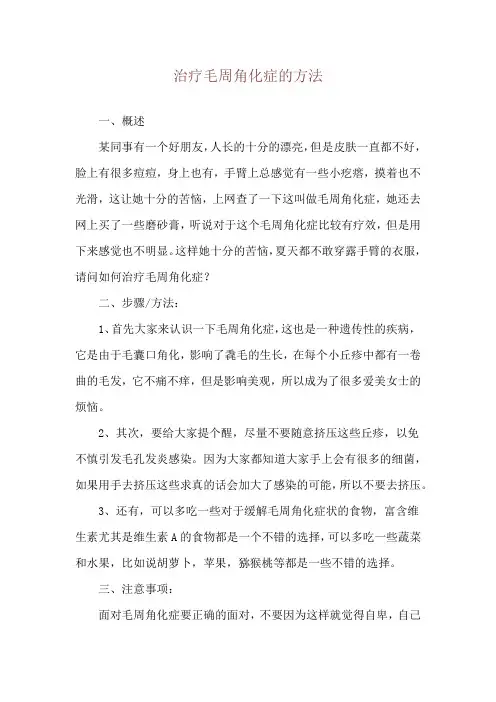 治疗毛周角化症的方法

一、概述

某同事有一个好朋友，人长的十分的漂亮，但是皮肤一直都不好，脸上有很多痘痘，身上也有，手臂上总感觉有一些小疙瘩，摸着也不光滑，这让她十分的苦恼，上网查了一下这叫做毛周角化症，她还去网上买了一些磨砂膏，听说对于这个毛周角化症比较有疗效，但是用下来感觉也不明显。这样她十分的苦恼，夏天都不敢穿露手臂的衣服，请问如何治疗毛周角化症？

二、步骤/方法：

1、首先大家来认识一下毛周角化症，这也是一种遗传性的疾病，它是由于毛囊口角化，影响了毳毛的生长，在每个小丘疹中都有一卷曲的毛发，它不痛不痒，但是影响美观，所以成为了很多爱美女士的烦恼。

2、其次，要给大家提个醒，尽量不要随意挤压这些丘疹，以免不慎引发毛孔发炎感染。因为大家都知道大家手上会有很多的细菌，如果用手去挤压这些求真的话会加大了感染的可能，所以不要去挤压。

3、还有，可以多吃一些对于缓解毛周角化症状的食物，富含维生素尤其是维生素A的食物都是一个不错的选择，可以多吃一些蔬菜和水果，比如说胡萝卜，苹果，猕猴桃等都是一些不错的选择。

三、注意事项：

面对毛周角化症要正确的面对，不要因为这样就觉得自卑，自己